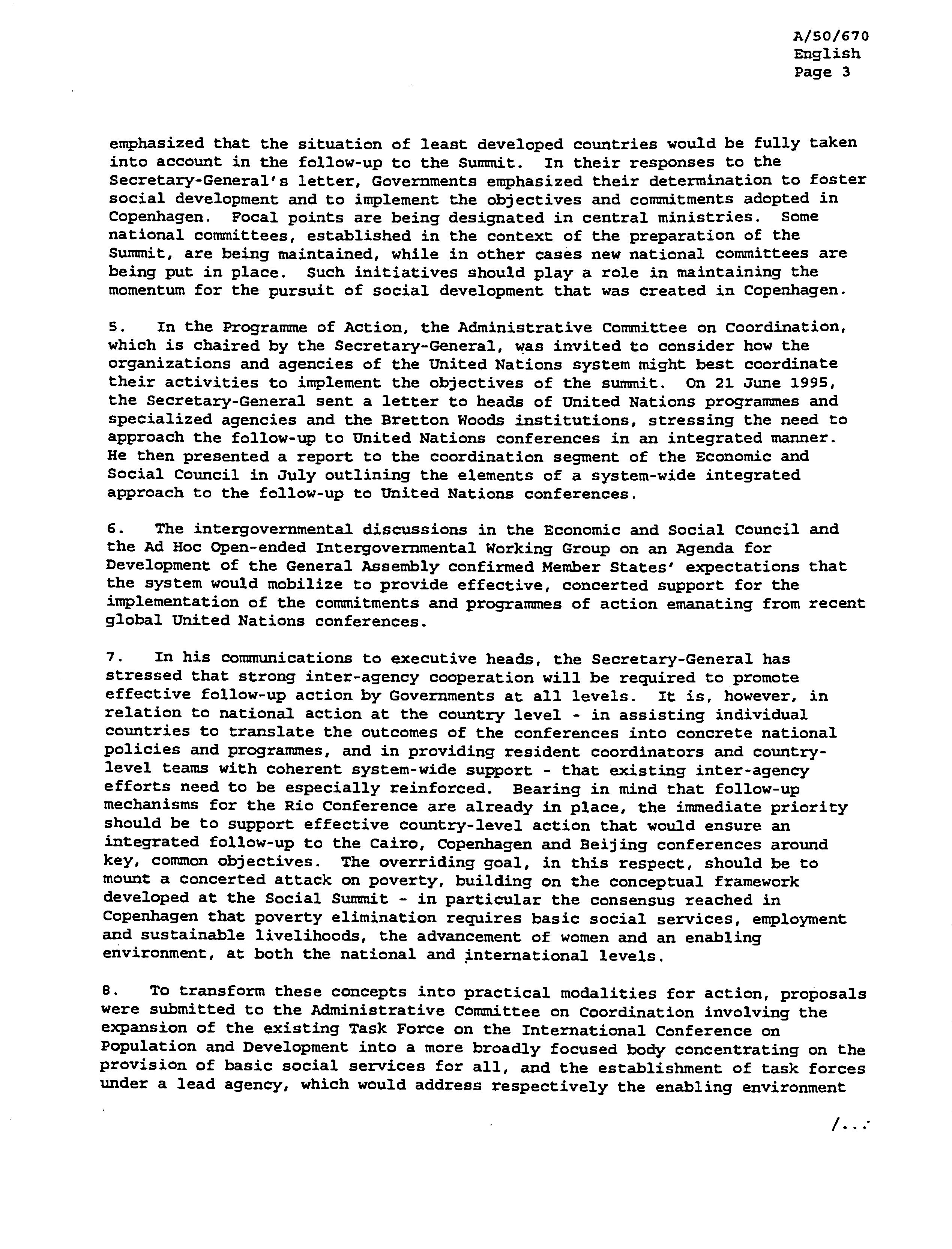 A/50/670
English
Page 3

emphasized that the situation of least developed countries would be fully taken into account in the follow-up to the Summit. In their responses to the Secretary-General's letter, Governments emphasized their determination to foster social development and to implement the objectives and commitments adopted in Copenhagen. Focal points are being designated in central ministries. Some national committees, established in the context of the preparation of the Summit, are being maintained, while in other cases new national committees are being put in place. Such initiatives should play a role in maintaining the momentum for the pursuit of social development that was created in Copenhagen.

5. In the Programme of Action, the Administrative Committee on Coordination, which is chaired by the Secretary-General, was invited to consider how the organizations and agencies of the United Nations system might best coordinate their activities to implement the objectives of the summit. On 21 June 1995, the Secretary-General sent a letter to heads of United Nations programmes and specialized agencies and the Bretton Woods institutions, stressing the need to approach the follow-up to United Nations conferences in an integrated manner. He then presented a report to the coordination segment of the Economic and Social Council in July outlining the elements of a system-wide integrated approach to the follow-up to United Nations conferences.

6. The intergovernmental discussions in the Economic and Social Council and the Ad Hoc Open-ended Intergovernmental Working Group on an Agenda for Development of the General Assembly confirmed Member States' expectations that the system would mobilize to provide effective, concerted support for the implementation of the commitments and programmes of action emanating from recent global United Nations conferences.

7. In his communications to executive heads, the Secretary-General has stressed that strong inter-agency cooperation will be required to promote effective follow-up action by Governments at all levels. It is, however, in relation to national action at the country level - in assisting individual countries to translate the outcomes of the conferences into concrete national policies and programmes, and in providing resident coordinators and country-level teams with coherent system-wide support - that existing inter-agency efforts need to be especially reinforced. Bearing in mind that follow-up mechanisms for the Rio Conference are already in place, the immediate priority should be to support effective country-level action that would ensure an integrated follow-up to the Cairo, Copenhagen and Beijing conferences around key, common objectives. The overriding goal, in this respect, should be to mount a concerted attack on poverty, building on the conceptual framework developed at the Social Summit - in particular the consensus reached in Copenhagen that poverty elimination requires basic social services, employment and sustainable livelihoods, the advancement of women and an enabling environment, at both the national and international levels.

8. To transform these concepts into practical modalities for action, proposals were submitted to the Administrative Committee on Coordination involving the expansion of the existing Task Force on the International Conference on Population and Development into a more broadly focused body concentrating on the provision of basic social services for all, and the establishment of task forces under a lead agency, which would address respectively the enabling environment

/...